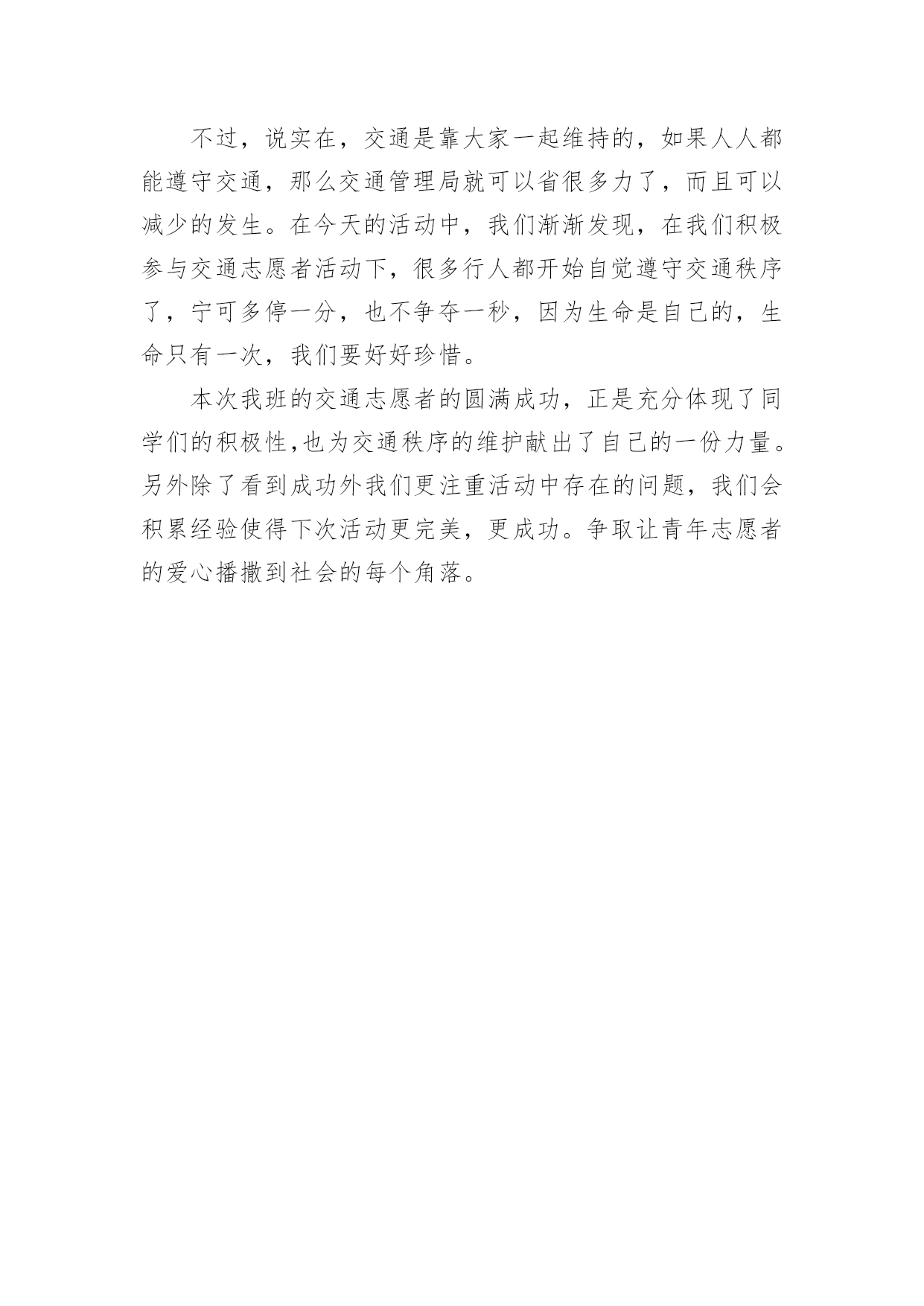 不过，说实在，交通是靠大家一起维持的，如果人人都能遵守交通，那么交通管理局就可以省很多力了，而且可以减少的发生。在今天的活动中，我们渐渐发现，在我们积极参与交通志愿者活动下，很多行人都开始自觉遵守交通秩序了，宁可多停一分，也不争夺一秒，因为生命是自己的，生命只有一次，我们要好好珍惜。

本次我班的交通志愿者的圆满成功，正是充分体现了同学们的积极性,也为交通秩序的维护献出了自己的一份力量。另外除了看到成功外我们更注重活动中存在的问题，我们会积累经验使得下次活动更完美，更成功。争取让青年志愿者的爱心播撒到社会的每个角落。